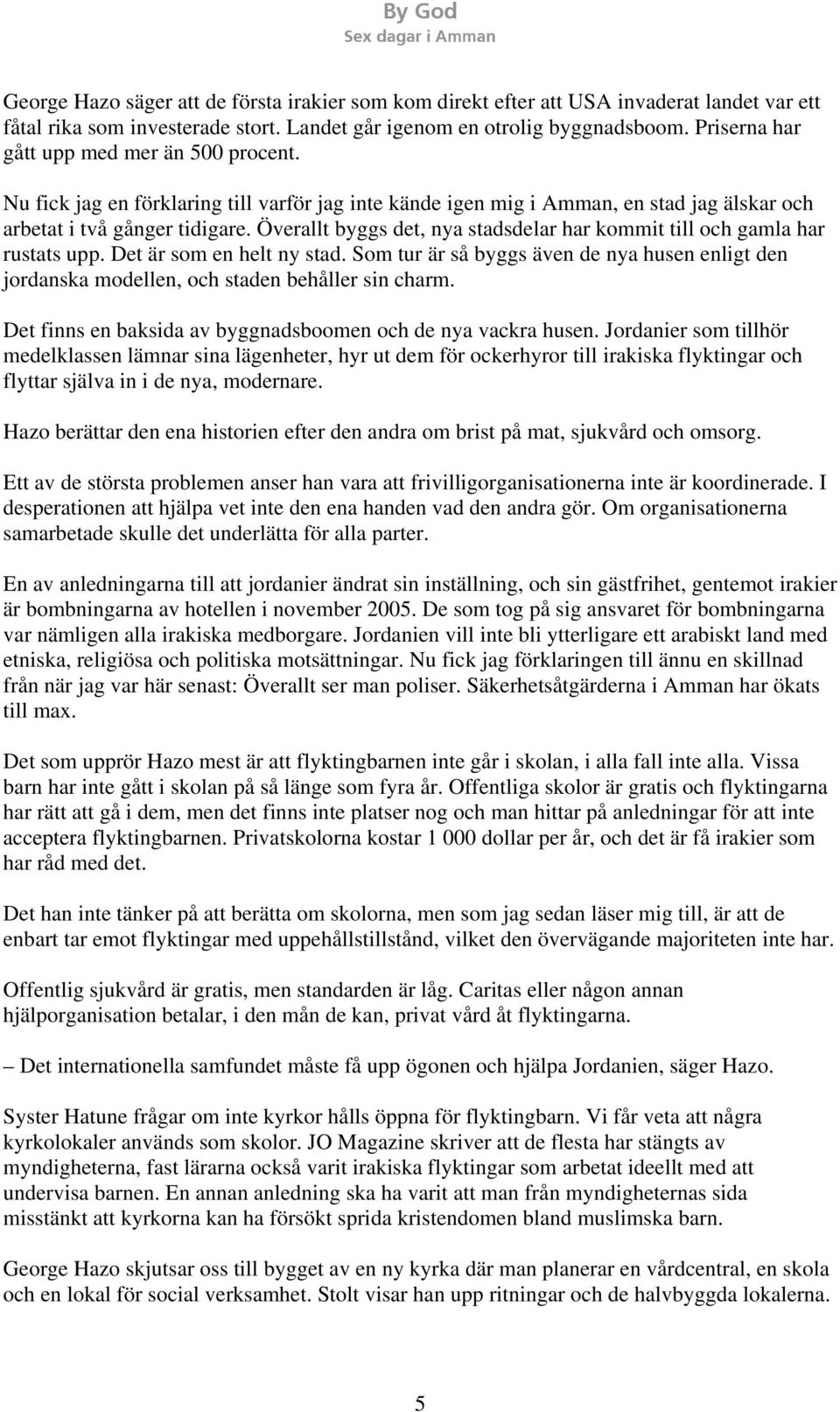 By God
Sex dagar i Amman

George Hazo säger att de första irakier som kom direkt efter att USA invaderat landet var ett fåtal rika som investerade stort. Landet går igenom en otrolig byggnadsboom. Priserna har gått upp med mer än 500 procent.

Nu fick jag en förklaring till varför jag inte kände igen mig i Amman, en stad jag älskar och arbetat i två gånger tidigare. Överallt byggs det, nya stadsdelar har kommit till och gamla har rustats upp. Det är som en helt ny stad. Som tur är så byggs även de nya husen enligt den jordanska modellen, och staden behåller sin charm.

Det finns en baksida av byggnadsboomen och de nya vackra husen. Jordanier som tillhör medelklassen lämnar sina lägenheter, hyr ut dem för ockerhyror till irakiska flyktingar och flyttar själva in i de nya, modernare.

Hazo berättar den ena historien efter den andra om brist på mat, sjukvård och omsorg.

Ett av de största problemen anser han vara att frivilligorganisationerna inte är koordinerade. I desperationen att hjälpa vet inte den ena handen vad den andra gör. Om organisationerna samarbetade skulle det underlätta för alla parter.

En av anledningarna till att jordanier ändrat sin inställning, och sin gästfrihet, gentemot irakier är bombningarna av hotellen i november 2005. De som tog på sig ansvaret för bombningarna var nämligen alla irakiska medborgare. Jordanien vill inte bli ytterligare ett arabiskt land med etniska, religiösa och politiska motsättningar. Nu fick jag förklaringen till ännu en skillnad från när jag var här senast: Överallt ser man poliser. Säkerhetsåtgärderna i Amman har ökats till max.

Det som upprör Hazo mest är att flyktingbarnen inte går i skolan, i alla fall inte alla. Vissa barn har inte gått i skolan på så länge som fyra år. Offentliga skolor är gratis och flyktingarna har rätt att gå i dem, men det finns inte platser nog och man hittar på anledningar för att inte acceptera flyktingbarnen. Privatskolorna kostar 1 000 dollar per år, och det är få irakier som har råd med det.

Det han inte tänker på att berätta om skolorna, men som jag sedan läser mig till, är att de enbart tar emot flyktingar med uppehållstillstånd, vilket den övervägande majoriteten inte har.

Offentlig sjukvård är gratis, men standarden är låg. Caritas eller någon annan hjälporganisation betalar, i den mån de kan, privat vård åt flyktingarna.

– Det internationella samfundet måste få upp ögonen och hjälpa Jordanien, säger Hazo.

Syster Hatune frågar om inte kyrkor hålls öppna för flyktingbarn. Vi får veta att några kyrkolokaler används som skolor. JO Magazine skriver att de flesta har stängts av myndigheterna, fast lärarna också varit irakiska flyktingar som arbetat ideellt med att undervisa barnen. En annan anledning ska ha varit att man från myndigheternas sida misstänkt att kyrkorna kan ha försökt sprida kristendomen bland muslimska barn.

George Hazo skjutsar oss till bygget av en ny kyrka där man planerar en vårdcentral, en skola och en lokal för social verksamhet. Stolt visar han upp ritningar och de halvbyggda lokalerna.

5